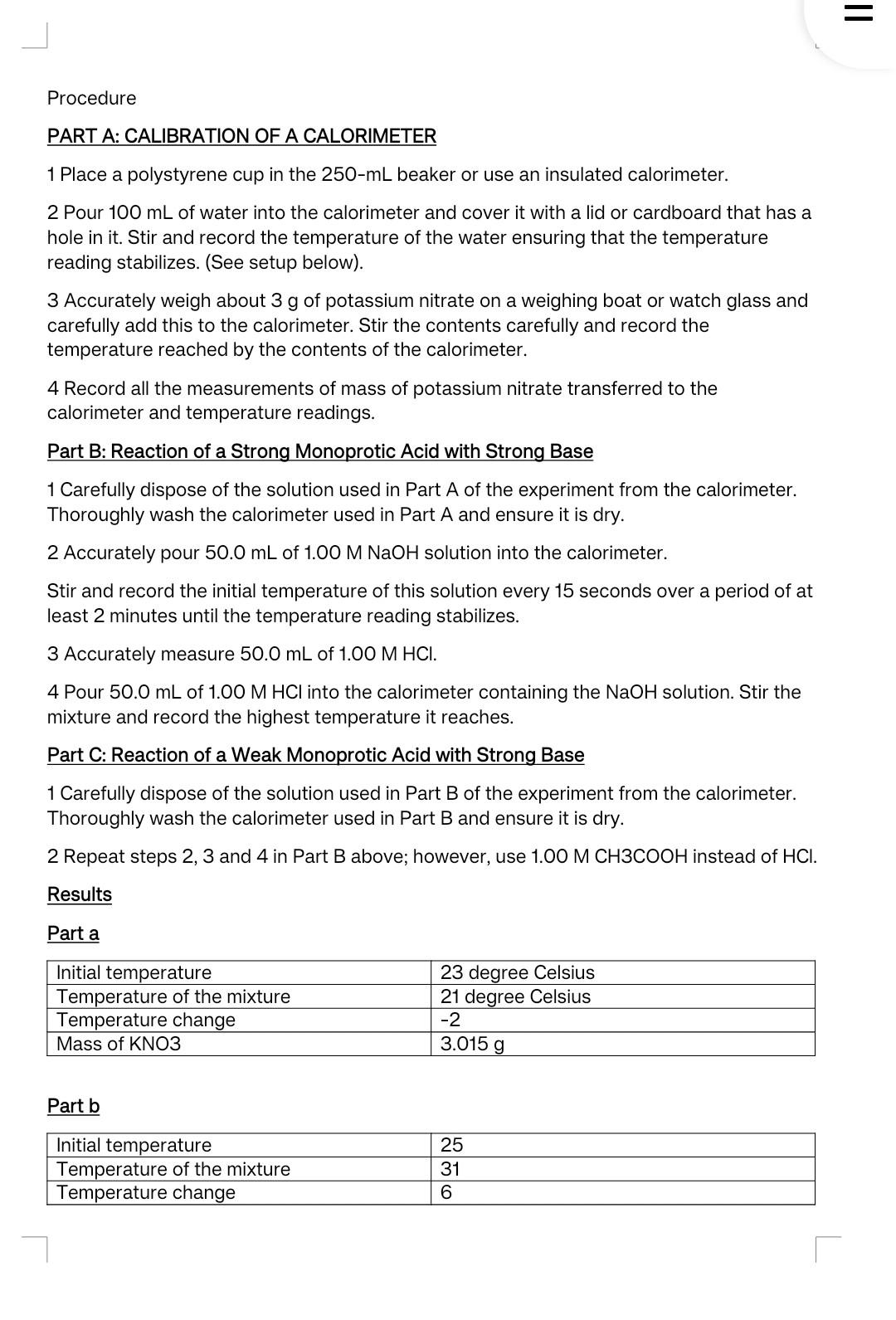 Procedure

PART A: CALIBRATION OF A CALORIMETER

1 Place a polystyrene cup in the 250-mL beaker or use an insulated calorimeter.

2 Pour 100 mL of water into the calorimeter and cover it with a lid or cardboard that has a hole in it. Stir and record the temperature of the water ensuring that the temperature reading stabilizes. (See setup below).

3 Accurately weigh about 3 g of potassium nitrate on a weighing boat or watch glass and carefully add this to the calorimeter. Stir the contents carefully and record the temperature reached by the contents of the calorimeter.

4 Record all the measurements of mass of potassium nitrate transferred to the calorimeter and temperature readings.

Part B: Reaction of a Strong Monoprotic Acid with Strong Base

1 Carefully dispose of the solution used in Part A of the experiment from the calorimeter. Thoroughly wash the calorimeter used in Part A and ensure it is dry.

2 Accurately pour 50.0 mL of 1.00 M NaOH solution into the calorimeter.

Stir and record the initial temperature of this solution every 15 seconds over a period of at least 2 minutes until the temperature reading stabilizes.

3 Accurately measure 50.0 mL of 1.00 M HCl.

4 Pour 50.0 mL of 1.00 M HCl into the calorimeter containing the NaOH solution. Stir the mixture and record the highest temperature it reaches.

Part C: Reaction of a Weak Monoprotic Acid with Strong Base

1 Carefully dispose of the solution used in Part B of the experiment from the calorimeter. Thoroughly wash the calorimeter used in Part B and ensure it is dry.

2 Repeat steps 2, 3 and 4 in Part B above; however, use 1.00 M CH3COOH instead of HCl.

Results

Part a

| Initial temperature | 23 degree Celsius |
|---|---|
| Temperature of the mixture | 21 degree Celsius |
| Temperature change | -2 |
| Mass of KNO3 | 3.015 g |

Part b

| Initial temperature | 25 |
|---|---|
| Temperature of the mixture | 31 |
| Temperature change | 6 |